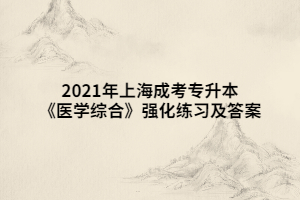 2021年上海成考专升本
《医学综合》强化练习及答案